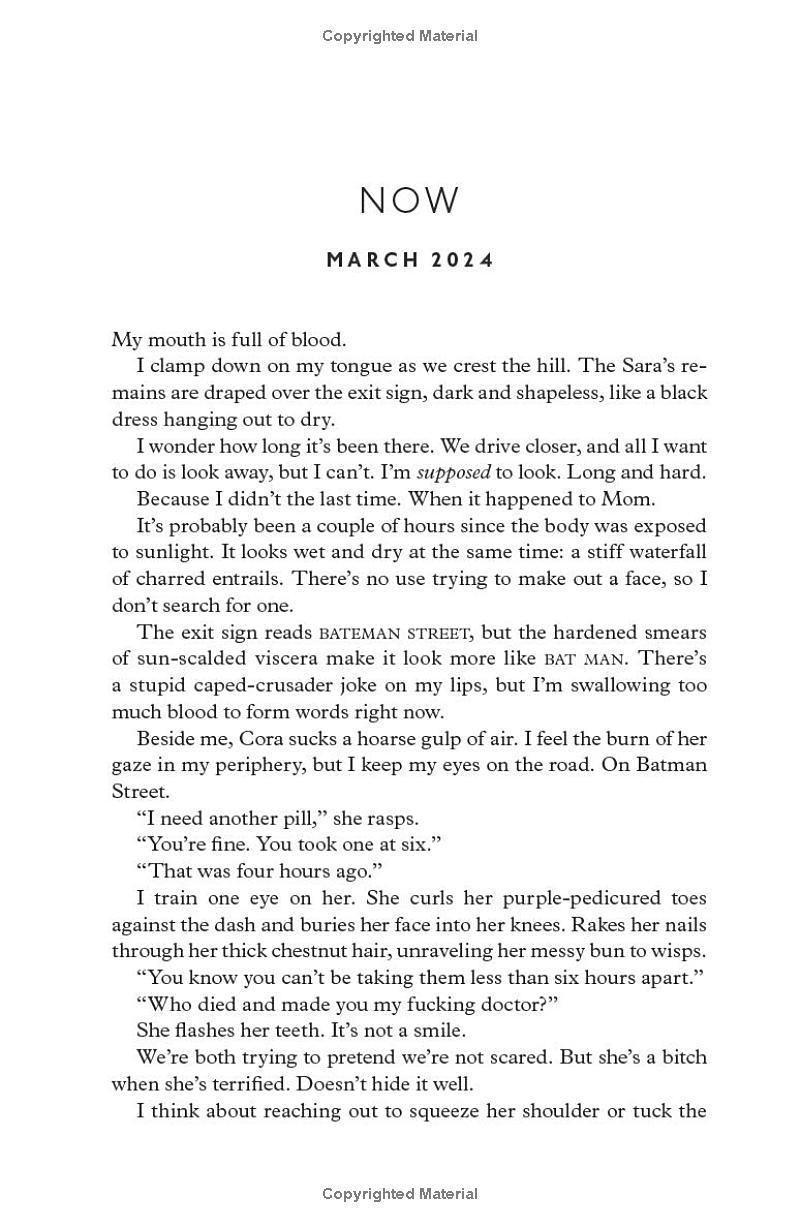 Copyrighted Material

NOW

MARCH 2024

My mouth is full of blood.

I clamp down on my tongue as we crest the hill. The Sara's remains are draped over the exit sign, dark and shapeless, like a black dress hanging out to dry.

I wonder how long it's been there. We drive closer, and all I want to do is look away, but I can't. I'm supposed to look. Long and hard.

Because I didn't the last time. When it happened to Mom.

It's probably been a couple of hours since the body was exposed to sunlight. It looks wet and dry at the same time: a stiff waterfall of charred entrails. There's no use trying to make out a face, so I don't search for one.

The exit sign reads BATEMAN STREET, but the hardened smears of sun-scalded viscera make it look more like BAT MAN. There's a stupid caped-crusader joke on my lips, but I'm swallowing too much blood to form words right now.

Beside me, Cora sucks a hoarse gulp of air. I feel the burn of her gaze in my periphery, but I keep my eyes on the road. On Batman Street.

"I need another pill," she rasps.

"You're fine. You took one at six."

"That was four hours ago."

I train one eye on her. She curls her purple-pedicured toes against the dash and buries her face into her knees. Rakes her nails through her thick chestnut hair, unraveling her messy bun to wisps.

"You know you can't be taking them less than six hours apart."

"Who died and made you my fucking doctor?"

She flashes her teeth. It's not a smile.

We're both trying to pretend we're not scared. But she's a bitch when she's terrified. Doesn't hide it well.

I think about reaching out to squeeze her shoulder or tuck the

Copyrighted Material